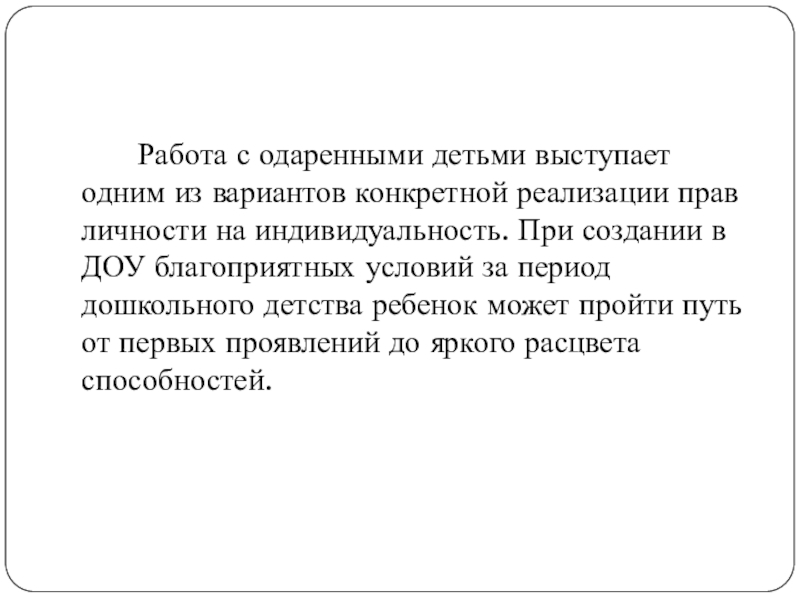 Работа с одаренными детьми выступает одним из вариантов конкретной реализации прав личности на индивидуальность. При создании в ДОУ благоприятных условий за период дошкольного детства ребенок может пройти путь от первых проявлений до яркого расцвета способностей.